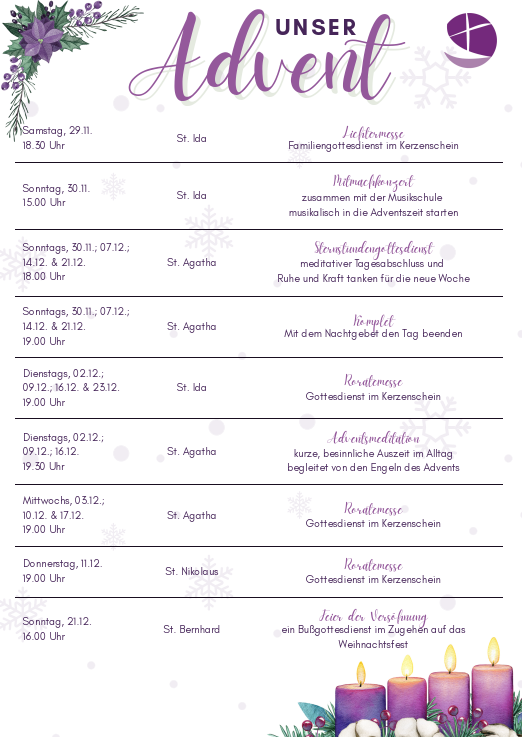 UNSER
Advent

| | | |
|---|---|---|
| Samstag, 29.11. 18.30 Uhr | St. Ida | Lichtermesse Familiengottesdienst im Kerzenschein |
| Sonntag, 30.11. 15.00 Uhr | St. Ida | Mitmachkonzert zusammen mit der Musikschule musikalisch in die Adventszeit starten |
| Sonntags, 30.11.; 07.12.; 14.12. & 21.12. 18.00 Uhr | St. Agatha | Sternstundengottesdienst meditativer Tagesabschluss und Ruhe und Kraft tanken für die neue Woche |
| Sonntags, 30.11.; 07.12.; 14.12. & 21.12. 19.00 Uhr | St. Agatha | Komplet Mit dem Nachtgebet den Tag beenden |
| Dienstags, 02.12.; 09.12.; 16.12. & 23.12. 19.00 Uhr | St. Ida | Roratemesse Gottesdienst im Kerzenschein |
| Dienstags, 02.12.; 09.12.; 16.12. 19.30 Uhr | St. Agatha | Adventsmeditation kurze, besinnliche Auszeit im Alltag begleitet von den Engeln des Advents |
| Mittwochs, 03.12.; 10.12. & 17.12. 19.00 Uhr | St. Agatha | Roratemesse Gottesdienst im Kerzenschein |
| Donnerstag, 11.12. 19.00 Uhr | St. Nikolaus | Roratemesse Gottesdienst im Kerzenschein |
| Sonntag, 21.12. 16.00 Uhr | St. Bernhard | Feier der Versöhnung ein Bußgottesdienst im Zugehen auf das Weihnachtsfest |